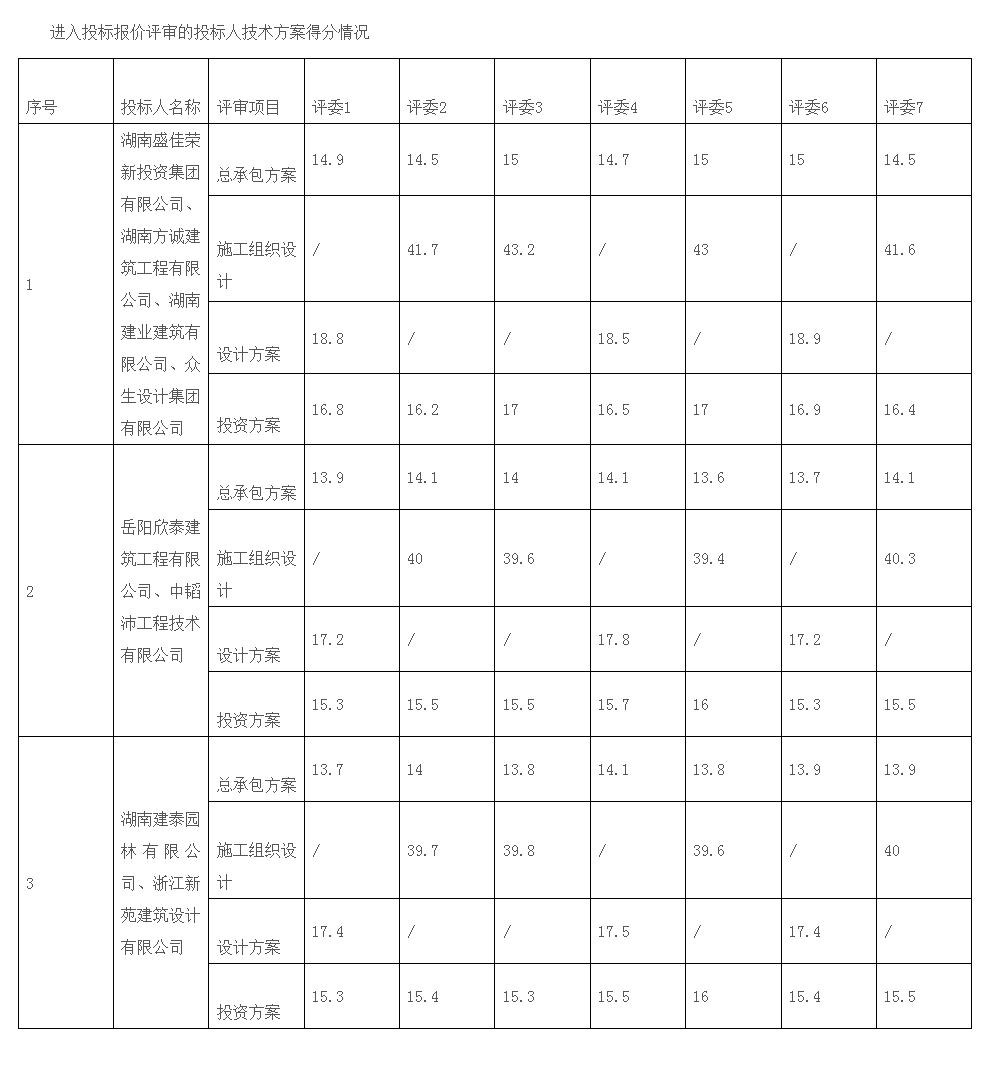 进入投标报价评审的投标人技术方案得分情况

| 序号 | 投标人名称 | 评审项目 | 评委1 | 评委2 | 评委3 | 评委4 | 评委5 | 评委6 | 评委7 |
|---|---|---|---|---|---|---|---|---|---|
| 1 | 湖南盛佳荣新投资集团有限公司、湖南方诚建筑工程有限公司、湖南建业建筑有限公司、众生设计集团有限公司 | 总承包方案 | 14.9 | 14.5 | 15 | 14.7 | 15 | 15 | 14.5 |
| | | 施工组织设计 | / | 41.7 | 43.2 | / | 43 | / | 41.6 |
| | | 设计方案 | 18.8 | / | / | 18.5 | / | 18.9 | / |
| | | 投资方案 | 16.8 | 16.2 | 17 | 16.5 | 17 | 16.9 | 16.4 |
| 2 | 岳阳欣泰建筑工程有限公司、中韬沛工程技术有限公司 | 总承包方案 | 13.9 | 14.1 | 14 | 14.1 | 13.6 | 13.7 | 14.1 |
| | | 施工组织设计 | / | 40 | 39.6 | / | 39.4 | / | 40.3 |
| | | 设计方案 | 17.2 | / | / | 17.8 | / | 17.2 | / |
| | | 投资方案 | 15.3 | 15.5 | 15.5 | 15.7 | 16 | 15.3 | 15.5 |
| 3 | 湖南建泰园林有限公司、浙江新苑建筑设计有限公司 | 总承包方案 | 13.7 | 14 | 13.8 | 14.1 | 13.8 | 13.9 | 13.9 |
| | | 施工组织设计 | / | 39.7 | 39.8 | / | 39.6 | / | 40 |
| | | 设计方案 | 17.4 | / | / | 17.5 | / | 17.4 | / |
| | | 投资方案 | 15.3 | 15.4 | 15.3 | 15.5 | 16 | 15.4 | 15.5 |